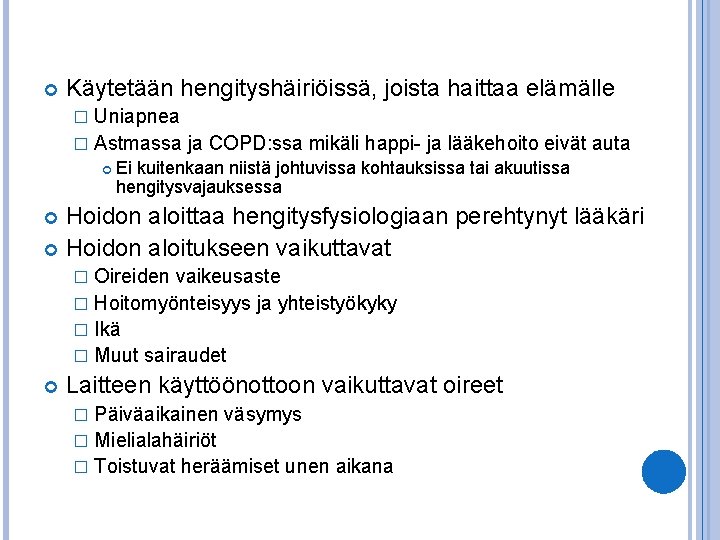 Käytetään hengityshäiriöissä, joista haittaa elämälle

Uniapnea

Astmassa ja COPD:ssa mikäli happi- ja lääkehoito eivät auta

Ei kuitenkaan niistä johtuvissa kohtauksissa tai akuutissa hengitysvajauksessa

Hoidon aloittaa hengitysfysiologiaan perehtynyt lääkäri

Hoidon aloitukseen vaikuttavat

Oireiden vaikeusaste

Hoitomyönteisyys ja yhteistyökyky

Ikä

Muut sairaudet

Laitteen käyttöönottoon vaikuttavat oireet

Päiväaikainen väsymys

Mielialahäiriöt

Toistuvat heräämiset unen aikana